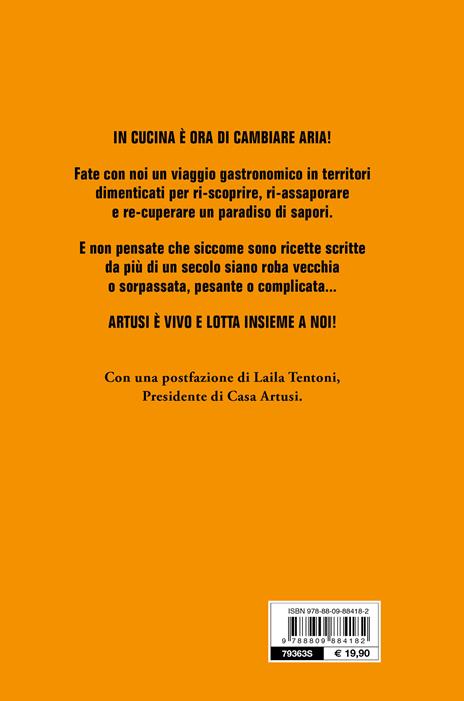 IN CUCINA È ORA DI CAMBIARE ARIA!

Fate con noi un viaggio gastronomico in territori dimenticati per ri-scoprire, ri-assaporare e re-cuperare un paradiso di sapori.

E non pensate che siccome sono ricette scritte da più di un secolo siano roba vecchia o sorpassata, pesante o complicata...

ARTUSI È VIVO E LOTTA INSIEME A NOI!

Con una postfazione di Laila Tentoni, Presidente di Casa Artusi.

ISBN 978-88-09-88418-2

9 788809 884182

79363S € 19,90